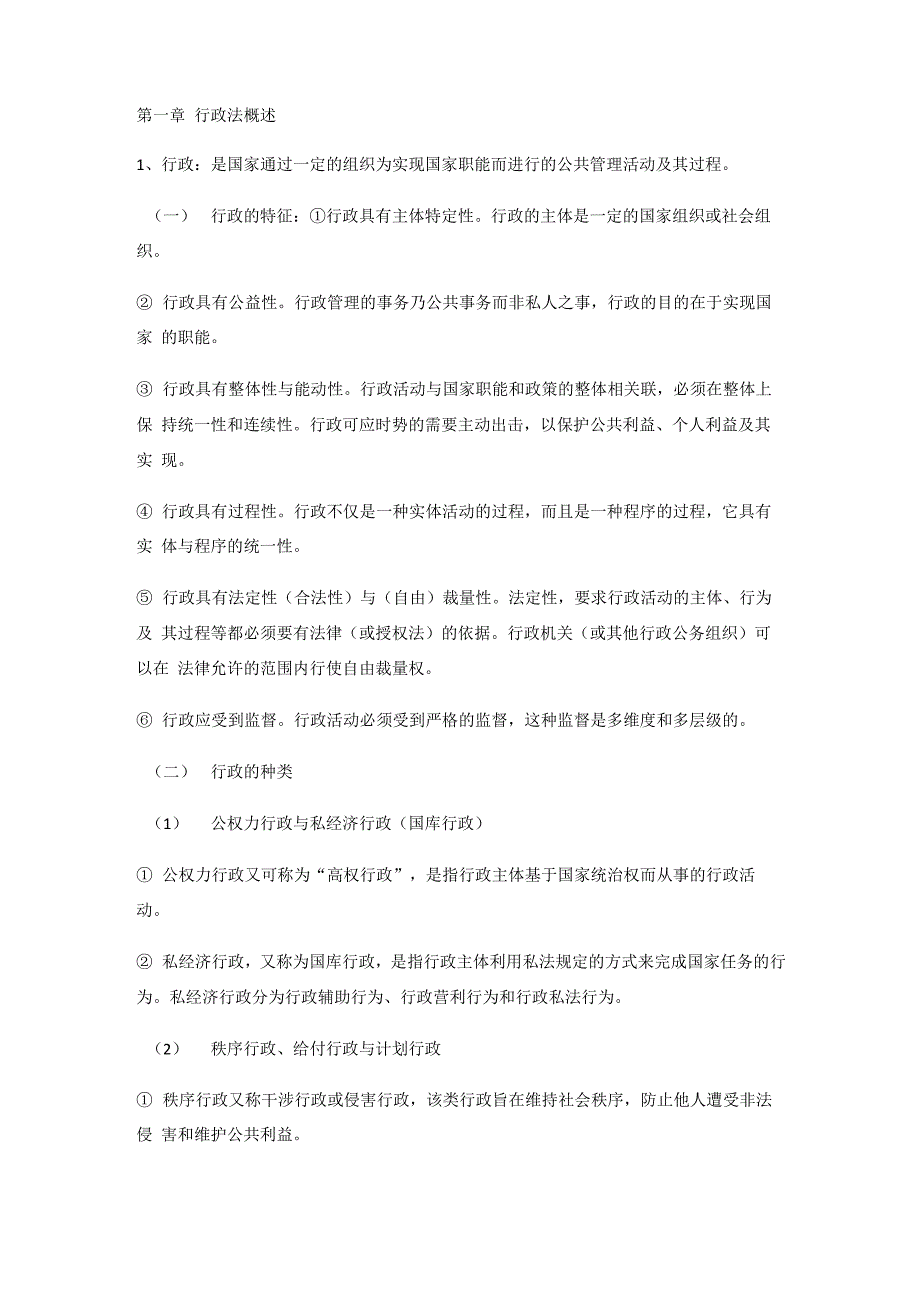 第一章 行政法概述

1、行政：是国家通过一定的组织为实现国家职能而进行的公共管理活动及其过程。

（一） 行政的特征：①行政具有主体特定性。行政的主体是一定的国家组织或社会组织。

② 行政具有公益性。行政管理的事务乃公共事务而非私人之事，行政的目的在于实现国家 的职能。

③ 行政具有整体性与能动性。行政活动与国家职能和政策的整体相关联，必须在整体上保 持统一性和连续性。行政可应时势的需要主动出击，以保护公共利益、个人利益及其实 现。

④ 行政具有过程性。行政不仅是一种实体活动的过程，而且是一种程序的过程，它具有实 体与程序的统一性。

⑤ 行政具有法定性（合法性）与（自由）裁量性。法定性，要求行政活动的主体、行为及 其过程等都必须要有法律（或授权法）的依据。行政机关（或其他行政公务组织）可以在 法律允许的范围内行使自由裁量权。

⑥ 行政应受到监督。行政活动必须受到严格的监督，这种监督是多维度和多层级的。

（二） 行政的种类

（1） 公权力行政与私经济行政（国库行政）

① 公权力行政又可称为“高权行政”，是指行政主体基于国家统治权而从事的行政活动。

② 私经济行政，又称为国库行政，是指行政主体利用私法规定的方式来完成国家任务的行为。私经济行政分为行政辅助行为、行政营利行为和行政私法行为。

（2） 秩序行政、给付行政与计划行政

① 秩序行政又称干涉行政或侵害行政，该类行政旨在维持社会秩序，防止他人遭受非法侵 害和维护公共利益。